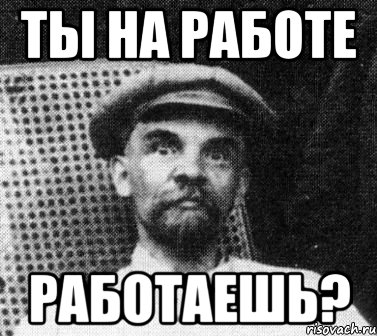 ТЫ НА РАБОТЕ

РАБОТАЕШЬ?

risovach.ru